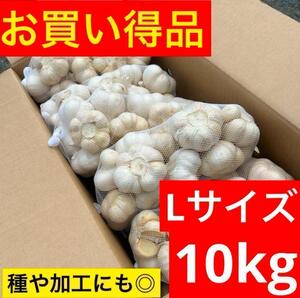 お買い得品

Lサイズ
10kg

種や加工にも◎